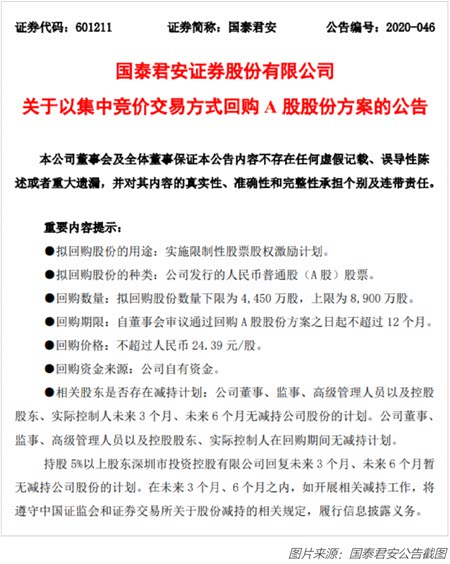 证券代码：601211　　　证券简称：国泰君安　　　公告编号：2020-046

国泰君安证券股份有限公司
关于以集中竞价交易方式回购 A 股股份方案的公告

本公司董事会及全体董事保证本公告内容不存在任何虚假记载、误导性陈述或者重大遗漏，并对其内容的真实性、准确性和完整性承担个别及连带责任。

重要内容提示：

●拟回购股份的用途：实施限制性股票股权激励计划。

●拟回购股份的种类：公司发行的人民币普通股（A 股）股票。

●回购数量：拟回购股份数量下限为 4,450 万股，上限为 8,900 万股。

●回购期限：自董事会审议通过回购 A 股股份方案之日起不超过 12 个月。

●回购价格：不超过人民币 24.39 元/股。

●回购资金来源：公司自有资金。

●相关股东是否存在减持计划：公司董事、监事、高级管理人员以及控股股东、实际控制人未来 3 个月、未来 6 个月无减持公司股份的计划。公司董事、监事、高级管理人员以及控股股东、实际控制人在回购期间无减持计划。

持股 5%以上股东深圳市投资控股有限公司回复未来 3 个月、未来 6 个月暂无减持公司股份的计划。在未来 3 个月、6 个月之内，如开展相关减持工作，将遵守中国证监会和证券交易所关于股份减持的相关规定，履行信息披露义务。

图片来源：国泰君安公告截图